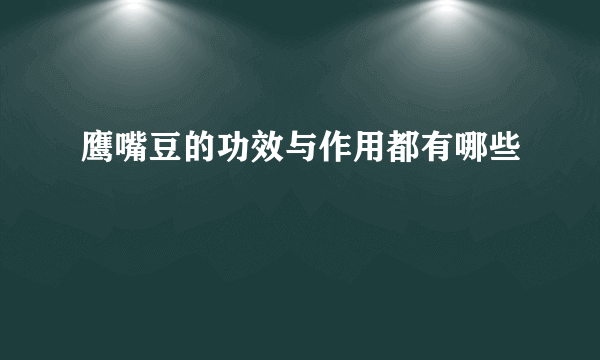 鹰嘴豆的功效与作用都有哪些